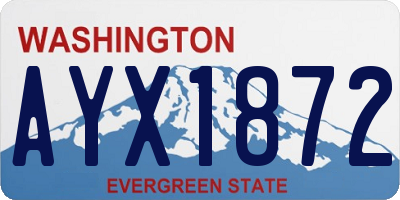 WASHINGTON

AYX1872

EVERGREEN STATE